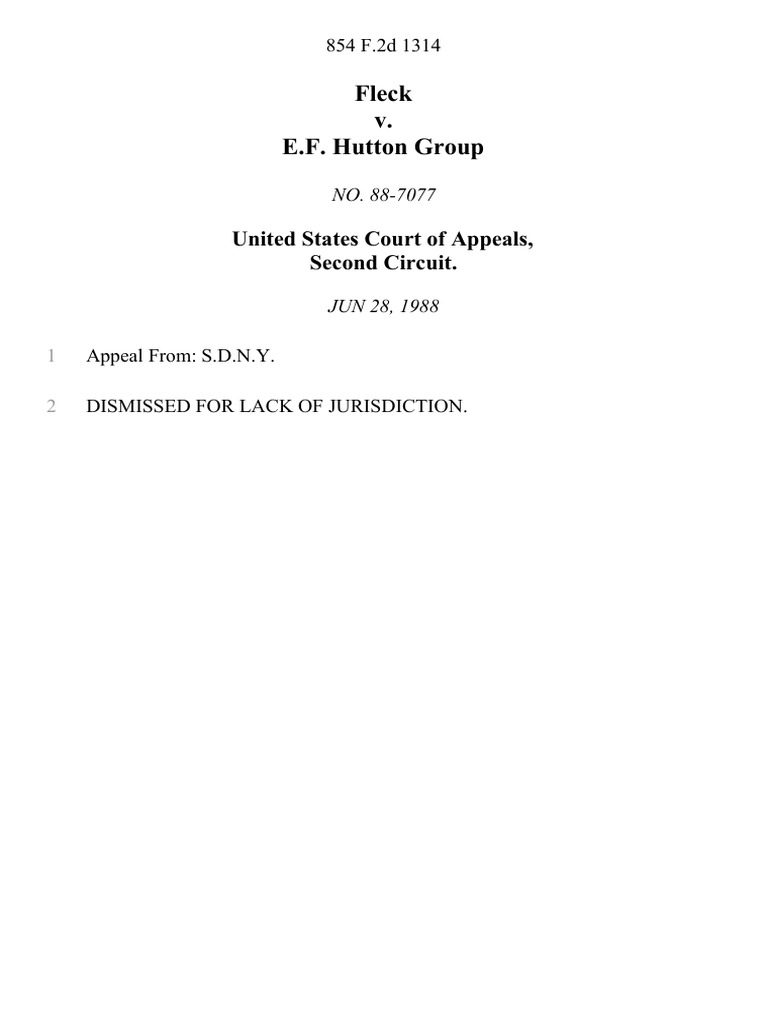 854 F.2d 1314

Fleck
v.
E.F. Hutton Group

NO. 88-7077

United States Court of Appeals,
Second Circuit.

JUN 28, 1988

1 Appeal From: S.D.N.Y.

2 DISMISSED FOR LACK OF JURISDICTION.